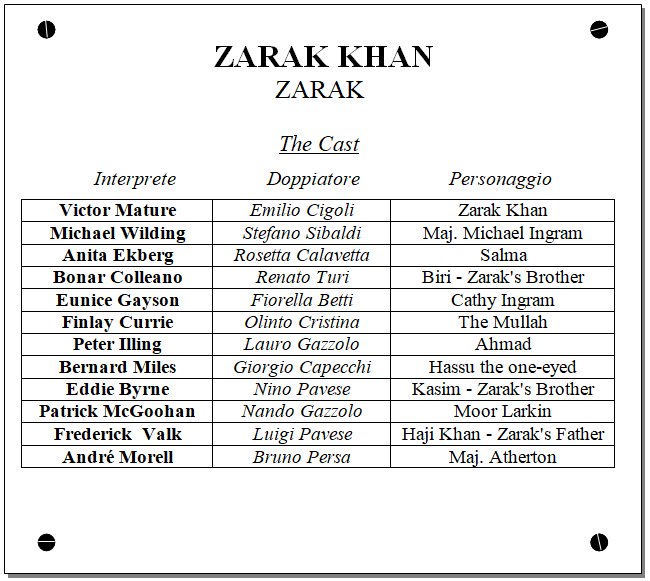 ZARAK KHAN
ZARAK

The Cast

| Interprete | Doppiatore | Personaggio |
|---|---|---|
| Victor Mature | Emilio Cigoli | Zarak Khan |
| Michael Wilding | Stefano Sibaldi | Maj. Michael Ingram |
| Anita Ekberg | Rosetta Calavetta | Salma |
| Bonar Colleano | Renato Turi | Biri - Zarak's Brother |
| Eunice Gayson | Fiorella Betti | Cathy Ingram |
| Finlay Currie | Olinto Cristina | The Mullah |
| Peter Illing | Lauro Gazzolo | Ahmad |
| Bernard Miles | Giorgio Capecchi | Hassu the one-eyed |
| Eddie Byrne | Nino Pavese | Kasim - Zarak's Brother |
| Patrick McGoohan | Nando Gazzolo | Moor Larkin |
| Frederick Valk | Luigi Pavese | Haji Khan - Zarak's Father |
| André Morell | Bruno Persa | Maj. Atherton |